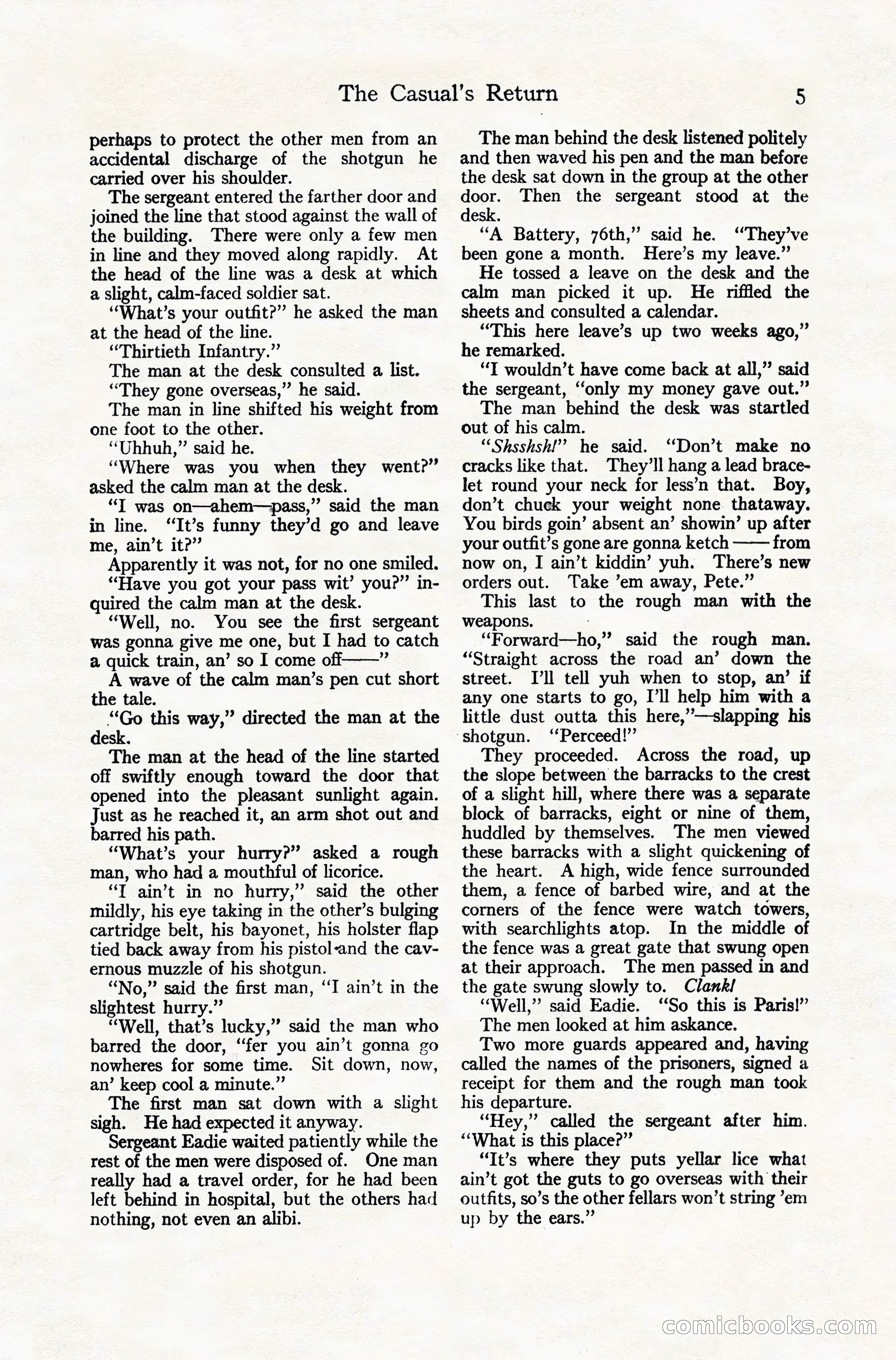 The Casual's Return 5

perhaps to protect the other men from an accidental discharge of the shotgun he carried over his shoulder.

The sergeant entered the farther door and joined the line that stood against the wall of the building. There were only a few men in line and they moved along rapidly. At the head of the line was a desk at which a slight, calm-faced soldier sat.

"What's your outfit?" he asked the man at the head of the line.

"Thirtieth Infantry."

The man at the desk consulted a list.

"They gone overseas," he said.

The man in line shifted his weight from one foot to the other.

"Uhhuh," said he.

"Where was you when they went?" asked the calm man at the desk.

"I was on—ahem—pass," said the man in line. "It's funny they'd go and leave me, ain't it?"

Apparently it was not, for no one smiled.

"Have you got your pass wit' you?" inquired the calm man at the desk.

"Well, no. You see the first sergeant was gonna give me one, but I had to catch a quick train, an' so I come off——"

A wave of the calm man's pen cut short the tale.

"Go this way," directed the man at the desk.

The man at the head of the line started off swiftly enough toward the door that opened into the pleasant sunlight again. Just as he reached it, an arm shot out and barred his path.

"What's your hurry?" asked a rough man, who had a mouthful of licorice.

"I ain't in no hurry," said the other mildly, his eye taking in the other's bulging cartridge belt, his bayonet, his holster flap tied back away from his pistol and the cavernous muzzle of his shotgun.

"No," said the first man, "I ain't in the slightest hurry."

"Well, that's lucky," said the man who barred the door, "fer you ain't gonna go nowheres for some time. Sit down, now, an' keep cool a minute."

The first man sat down with a slight sigh. He had expected it anyway.

Sergeant Eadie waited patiently while the rest of the men were disposed of. One man really had a travel order, for he had been left behind in hospital, but the others had nothing, not even an alibi.

The man behind the desk listened politely and then waved his pen and the man before the desk sat down in the group at the other door. Then the sergeant stood at the desk.

"A Battery, 76th," said he. "They've been gone a month. Here's my leave."

He tossed a leave on the desk and the calm man picked it up. He riffled the sheets and consulted a calendar.

"This here leave's up two weeks ago," he remarked.

"I wouldn't have come back at all," said the sergeant, "only my money gave out."

The man behind the desk was startled out of his calm.

"Shsshsh!" he said. "Don't make no cracks like that. They'll hang a lead bracelet round your neck for less'n that. Boy, don't chuck your weight none thataway. You birds goin' absent an' showin' up after your outfit's gone are gonna ketch —— from now on, I ain't kiddin' yuh. There's new orders out. Take 'em away, Pete."

This last to the rough man with the weapons.

"Forward—ho," said the rough man. "Straight across the road an' down the street. I'll tell yuh when to stop, an' if any one starts to go, I'll help him with a little dust outta this here,"—slapping his shotgun. "Perceed!"

They proceeded. Across the road, up the slope between the barracks to the crest of a slight hill, where there was a separate block of barracks, eight or nine of them, huddled by themselves. The men viewed these barracks with a slight quickening of the heart. A high, wide fence surrounded them, a fence of barbed wire, and at the corners of the fence were watch towers, with searchlights atop. In the middle of the fence was a great gate that swung open at their approach. The men passed in and the gate swung slowly to. Clank!

"Well," said Eadie. "So this is Paris!"

The men looked at him askance.

Two more guards appeared and, having called the names of the prisoners, signed a receipt for them and the rough man took his departure.

"Hey," called the sergeant after him. "What is this place?"

"It's where they puts yellar lice what ain't got the guts to go overseas with their outfits, so's the other fellars won't string 'em up by the ears."

comicbooks.com